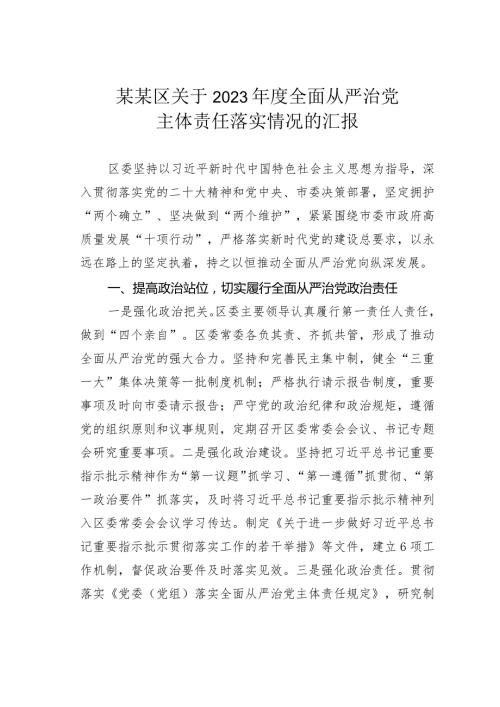 某某区关于2023年度全面从严治党主体责任落实情况的汇报

区委坚持以习近平新时代中国特色社会主义思想为指导，深入贯彻落实党的二十大精神和党中央、市委决策部署，坚定拥护“两个确立”、坚决做到“两个维护”，紧紧围绕市委市政府高质量发展“十项行动”，严格落实新时代党的建设总要求，以永远在路上的坚定执着，持之以恒推动全面从严治党向纵深发展。

一、提高政治站位，切实履行全面从严治党政治责任

一是强化政治把关。区委主要领导认真履行第一责任人责任，做到“四个亲自”。区委常委各负其责、齐抓共管，形成了推动全面从严治党的强大合力。坚持和完善民主集中制，健全“三重一大”集体决策等一批制度机制；严格执行请示报告制度，重要事项及时向市委请示报告；严守党的政治纪律和政治规矩，遵循党的组织原则和议事规则，定期召开区委常委会会议、书记专题会研究重要事项。二是强化政治建设。坚持把习近平总书记重要指示批示精神作为“第一议题”抓学习、“第一遵循”抓贯彻、“第一政治要件”抓落实，及时将习近平总书记重要指示批示精神列入区委常委会会议学习传达。制定《关于进一步做好习近平总书记重要指示批示贯彻落实工作的若干举措》等文件，建立6项工作机制，督促政治要件及时落实见效。三是强化政治责任。贯彻落实《党委（党组）落实全面从严治党主体责任规定》，研究制